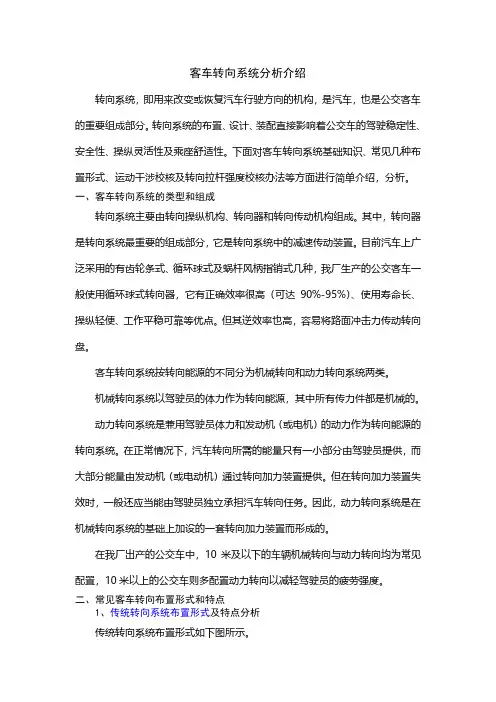 客车转向系统分析介绍

转向系统，即用来改变或恢复汽车行驶方向的机构，是汽车，也是公交客车的重要组成部分。转向系统的布置、设计、装配直接影响着公交车的驾驶稳定性、安全性、操纵灵活性及乘座舒适性。下面对客车转向系统基础知识、常见几种布置形式、运动干涉校核及转向拉杆强度校核办法等方面进行简单介绍，分析。

一、客车转向系统的类型和组成

转向系统主要由转向操纵机构、转向器和转向传动机构组成。其中，转向器是转向系统最重要的组成部分，它是转向系统中的减速传动装置。目前汽车上广泛采用的有齿轮条式、循环球式及蜗杆风柄指销式几种，我厂生产的公交客车一般使用循环球式转向器，它有正确效率很高（可达 90%-95%）、使用寿命长、操纵轻便、工作平稳可靠等优点。但其逆效率也高，容易将路面冲击力传动转向盘。

客车转向系统按转向能源的不同分为机械转向和动力转向系统两类。

机械转向系统以驾驶员的体力作为转向能源，其中所有传力件都是机械的。

动力转向系统是兼用驾驶员体力和发动机（或电机）的动力作为转向能源的转向系统。在正常情况下，汽车转向所需的能量只有一小部分由驾驶员提供，而大部分能量由发动机（或电动机）通过转向加力装置提供。但在转向加力装置失效时，一般还应当能由驾驶员独立承担汽车转向任务。因此，动力转向系统是在机械转向系统的基础上加设的一套转向加力装置而形成的。

在我厂出产的公交车中，10 米及以下的车辆机械转向与动力转向均为常见配置，10 米以上的公交车则多配置动力转向以减轻驾驶员的疲劳强度。

二、常见客车转向布置形式和特点

1、传统转向系统布置形式及特点分析

传统转向系统布置形式如下图所示。